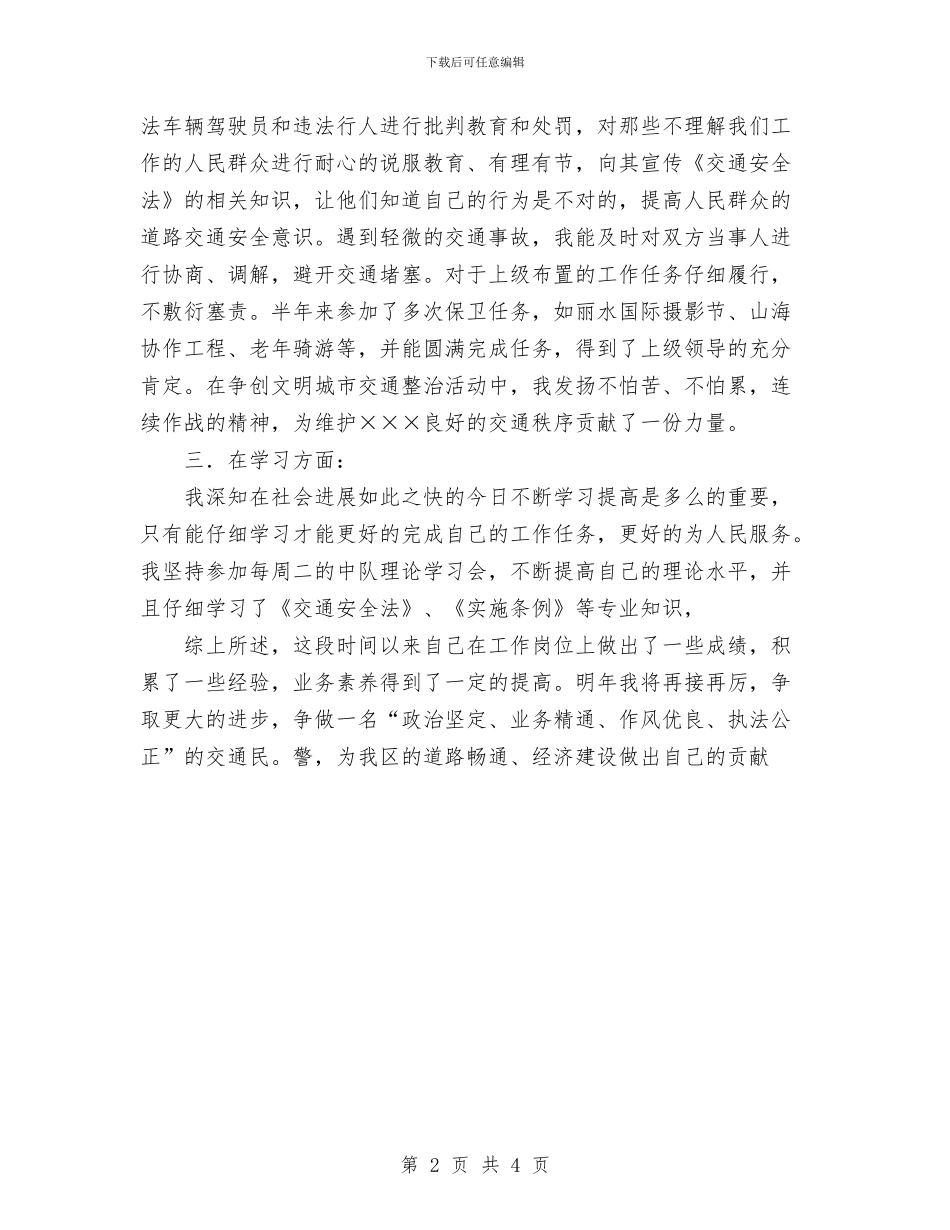 下载后可任意编辑

法车辆驾驶员和违法行人进行批判教育和处罚，对那些不理解我们工作的人民群众进行耐心的说服教育、有理有节，向其宣传《交通安全法》的相关知识，让他们知道自己的行为是不对的，提高人民群众的道路交通安全意识。遇到轻微的交通事故，我能及时对双方当事人进行协商、调解，避开交通堵塞。对于上级布置的工作任务仔细履行，不敷衍塞责。半年来参加了多次保卫任务，如丽水国际摄影节、山海协作工程、老年骑游等，并能圆满完成任务，得到了上级领导的充分肯定。在争创文明城市交通整治活动中，我发扬不怕苦、不怕累，连续作战的精神，为维护×××良好的交通秩序贡献了一份力量。

三．在学习方面：

我深知在社会进展如此之快的今日不断学习提高是多么的重要，只有能仔细学习才能更好的完成自己的工作任务，更好的为人民服务。我坚持参加每周二的中队理论学习会，不断提高自己的理论水平，并且仔细学习了《交通安全法》、《实施条例》等专业知识，

综上所述，这段时间以来自己在工作岗位上做出了一些成绩，积累了一些经验，业务素养得到了一定的提高。明年我将再接再厉，争取更大的进步，争做一名“政治坚定、业务精通、作风优良、执法公正”的交通民。警，为我区的道路畅通、经济建设做出自己的贡献

第 2 页 共 4 页